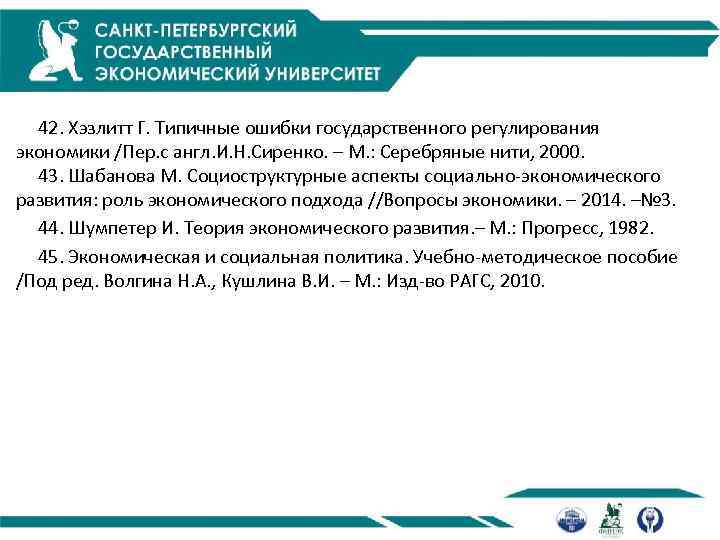 САНКТ-ПЕТЕРБУРГСКИЙ
ГОСУДАРСТВЕННЫЙ
ЭКОНОМИЧЕСКИЙ УНИВЕРСИТЕТ

42. Хэзлитт Г. Типичные ошибки государственного регулирования экономики /Пер.с англ.И.Н.Сиренко. – М.: Серебряные нити, 2000.

43. Шабанова М. Социоструктурные аспекты социально-экономического развития: роль экономического подхода //Вопросы экономики. – 2014. –№3.

44. Шумпетер И. Теория экономического развития.– М.: Прогресс, 1982.

45. Экономическая и социальная политика. Учебно-методическое пособие /Под ред. Волгина Н.А., Кушлина В.И. – М.: Изд-во РАГС, 2010.